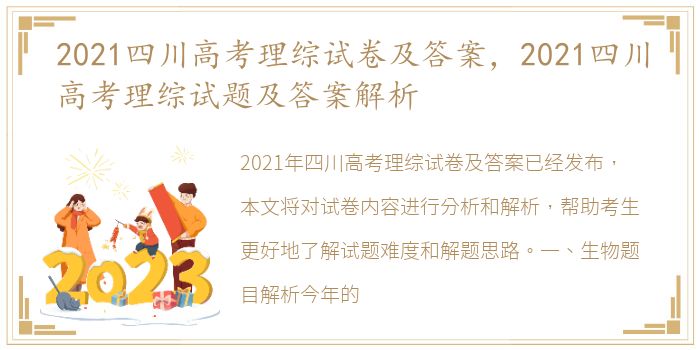 2021四川高考理综试卷及答案，2021四川高考理综试题及答案解析

2021年四川高考理综试卷及答案已经发布，本文将对试卷内容进行分析和解析，帮助考生更好地了解试题难度和解题思路。一、生物题目解析今年的

2023